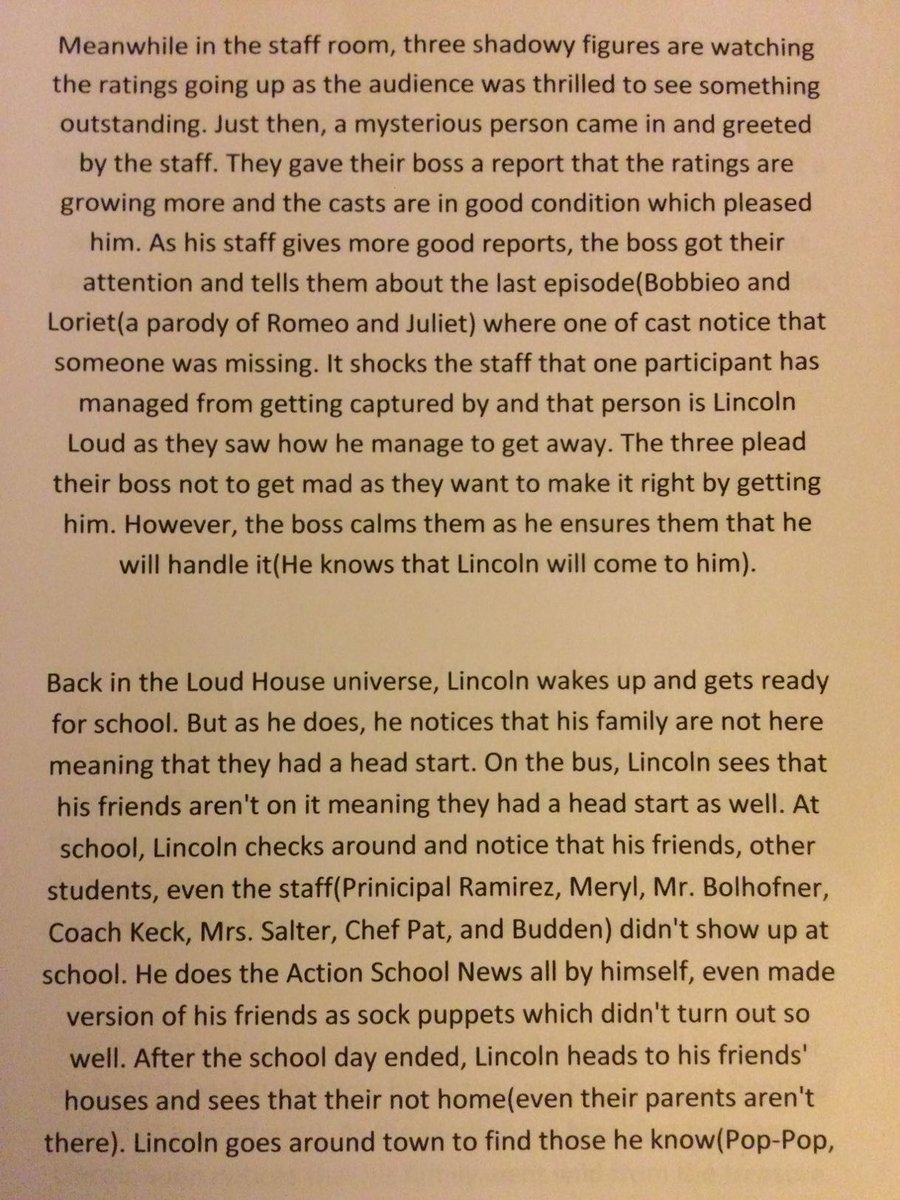 Meanwhile in the staff room, three shadowy figures are watching the ratings going up as the audience was thrilled to see something outstanding. Just then, a mysterious person came in and greeted by the staff. They gave their boss a report that the ratings are growing more and the casts are in good condition which pleased him. As his staff gives more good reports, the boss got their attention and tells them about the last episode(Bobbieo and Loriet(a parody of Romeo and Juliet) where one of cast notice that someone was missing. It shocks the staff that one participant has managed from getting captured by and that person is Lincoln Loud as they saw how he manage to get away. The three plead their boss not to get mad as they want to make it right by getting him. However, the boss calms them as he ensures them that he will handle it(He knows that Lincoln will come to him).

Back in the Loud House universe, Lincoln wakes up and gets ready for school. But as he does, he notices that his family are not here meaning that they had a head start. On the bus, Lincoln sees that his friends aren't on it meaning they had a head start as well. At school, Lincoln checks around and notice that his friends, other students, even the staff(Prinicipal Ramirez, Meryl, Mr. Bolhofner, Coach Keck, Mrs. Salter, Chef Pat, and Budden) didn't show up at school. He does the Action School News all by himself, even made version of his friends as sock puppets which didn't turn out so well. After the school day ended, Lincoln heads to his friends' houses and sees that their not home(even their parents aren't there). Lincoln goes around town to find those he know(Pop-Pop,